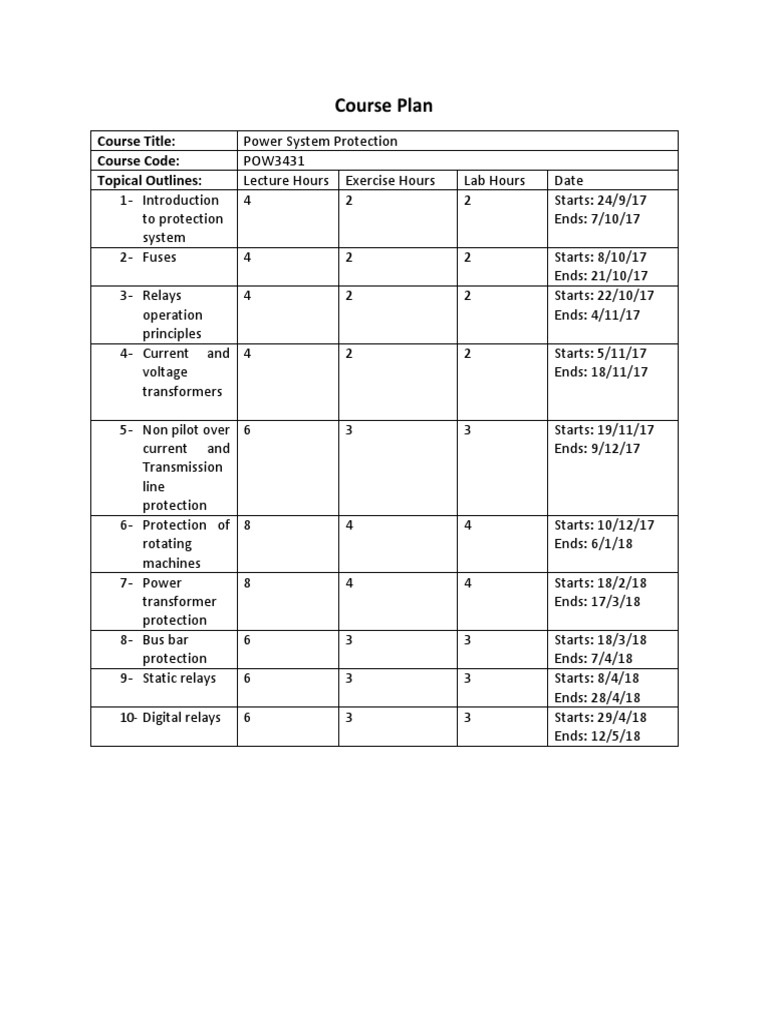 Course Plan

| Course Title: | Power System Protection | | | |
|---|---|---|---|---|
| Course Code: | POW3431 | | | |
| Topical Outlines: | Lecture Hours | Exercise Hours | Lab Hours | Date |
| 1- Introduction to protection system | 4 | 2 | 2 | Starts: 24/9/17 Ends: 7/10/17 |
| 2- Fuses | 4 | 2 | 2 | Starts: 8/10/17 Ends: 21/10/17 |
| 3- Relays operation principles | 4 | 2 | 2 | Starts: 22/10/17 Ends: 4/11/17 |
| 4- Current and voltage transformers | 4 | 2 | 2 | Starts: 5/11/17 Ends: 18/11/17 |
| 5- Non pilot over current and Transmission line protection | 6 | 3 | 3 | Starts: 19/11/17 Ends: 9/12/17 |
| 6- Protection of rotating machines | 8 | 4 | 4 | Starts: 10/12/17 Ends: 6/1/18 |
| 7- Power transformer protection | 8 | 4 | 4 | Starts: 18/2/18 Ends: 17/3/18 |
| 8- Bus bar protection | 6 | 3 | 3 | Starts: 18/3/18 Ends: 7/4/18 |
| 9- Static relays | 6 | 3 | 3 | Starts: 8/4/18 Ends: 28/4/18 |
| 10- Digital relays | 6 | 3 | 3 | Starts: 29/4/18 Ends: 12/5/18 |